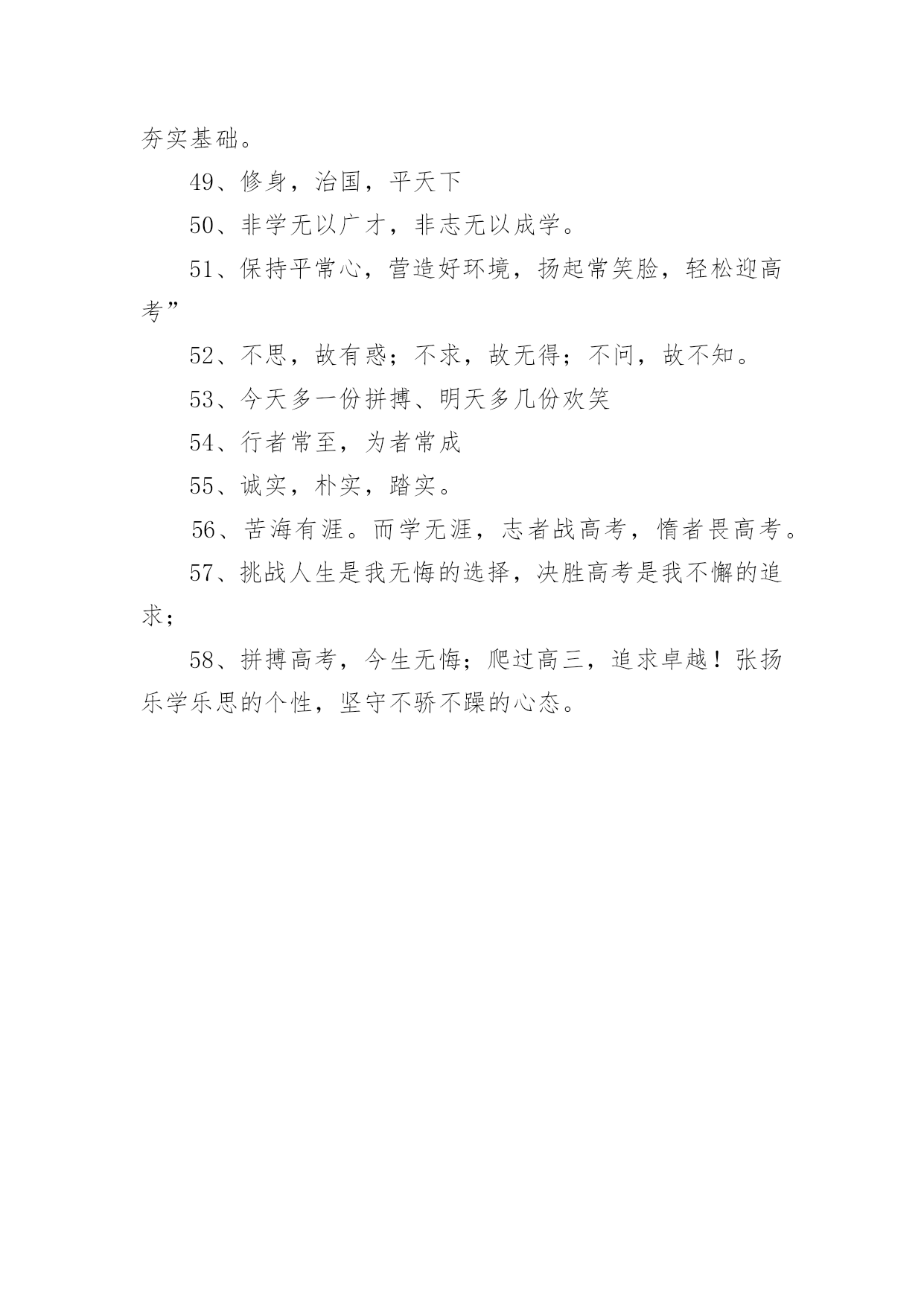 夯实基础。

49、修身，治国，平天下

50、非学无以广才，非志无以成学。

51、保持平常心，营造好环境，扬起常笑脸，轻松迎高考”

52、不思，故有惑；不求，故无得；不问，故不知。

53、今天多一份拼搏、明天多几份欢笑

54、行者常至，为者常成

55、诚实，朴实，踏实。

56、苦海有涯。而学无涯，志者战高考，惰者畏高考。

57、挑战人生是我无悔的选择，决胜高考是我不懈的追求；

58、拼搏高考，今生无悔；爬过高三，追求卓越！张扬乐学乐思的个性，坚守不骄不躁的心态。